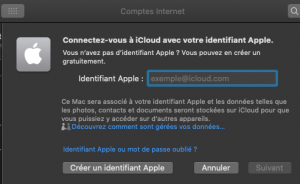 Comptes Internet

Connectez-vous à iCloud avec votre identifiant Apple.
Vous n'avez pas d'identifiant Apple ? Vous pouvez en créer un gratuitement.

Identifiant Apple : exemple@icloud.com

Ce Mac sera associé à votre identifiant Apple et les données telles que les photos, contacts et documents seront stockées sur iCloud pour que vous puissiez y accéder sur d'autres appareils.
Découvrez comment sont gérées vos données…

Identifiant Apple ou mot de passe oublié ?

Créer un identifiant Apple
Annuler
Suivant